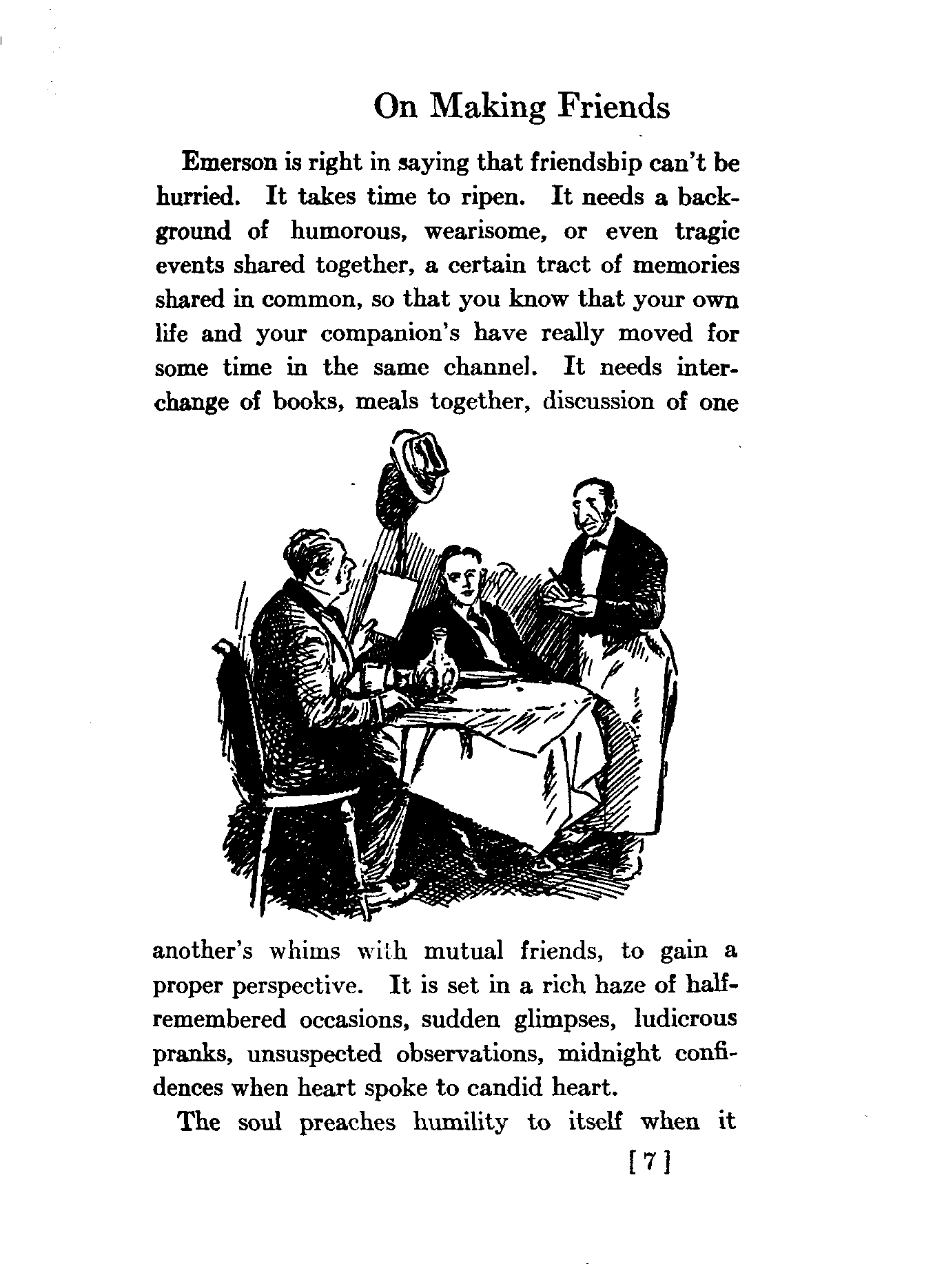 On Making Friends

Emerson is right in saying that friendship can't be hurried. It takes time to ripen. It needs a background of humorous, wearisome, or even tragic events shared together, a certain tract of memories shared in common, so that you know that your own life and your companion's have really moved for some time in the same channel. It needs interchange of books, meals together, discussion of one another's whims with mutual friends, to gain a proper perspective. It is set in a rich haze of half-remembered occasions, sudden glimpses, ludicrous pranks, unsuspected observations, midnight confidences when heart spoke to candid heart.

The soul preaches humility to itself when it

[ 7 ]